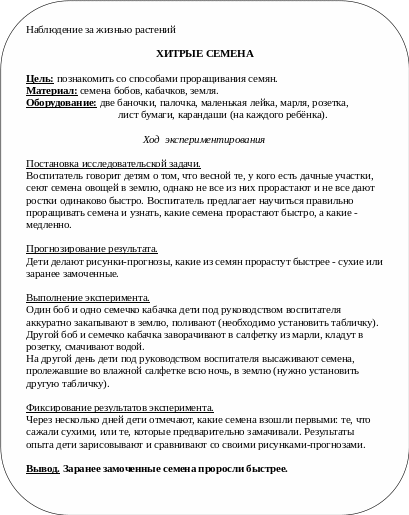 Наблюдение за жизнью растений

ХИТРЫЕ СЕМЕНА

Цель: познакомить со способами проращивания семян.
Материал: семена бобов, кабачков, земля.
Оборудование: две баночки, палочка, маленькая лейка, марля, розетка, лист бумаги, карандаши (на каждого ребёнка).

Ход экспериментирования

Постановка исследовательской задачи.
Воспитатель говорит детям о том, что весной те, у кого есть дачные участки, сеют семена овощей в землю, однако не все из них прорастают и не все дают ростки одинаково быстро. Воспитатель предлагает научиться правильно проращивать семена и узнать, какие семена прорастают быстро, а какие - медленно.

Прогнозирование результата.
Дети делают рисунки-прогнозы, какие из семян прорастут быстрее - сухие или заранее замоченные.

Выполнение эксперимента.
Один боб и одно семечко кабачка дети под руководством воспитателя аккуратно закапывают в землю, поливают (необходимо установить табличку).
Другой боб и семечко кабачка заворачивают в салфетку из марли, кладут в розетку, смачивают водой.
На другой день дети под руководством воспитателя высаживают семена, пролежавшие во влажной салфетке всю ночь, в землю (нужно установить другую табличку).

Фиксирование результатов эксперимента.
Через несколько дней дети отмечают, какие семена взошли первыми: те, что сажали сухими, или те, которые предварительно замачивали. Результаты опыта дети зарисовывают и сравнивают со своими рисунками-прогнозами.

Вывод. Заранее замоченные семена проросли быстрее.